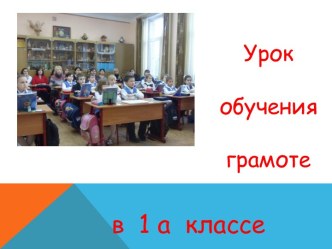 Урок

обучения

грамоте

в 1 а классе